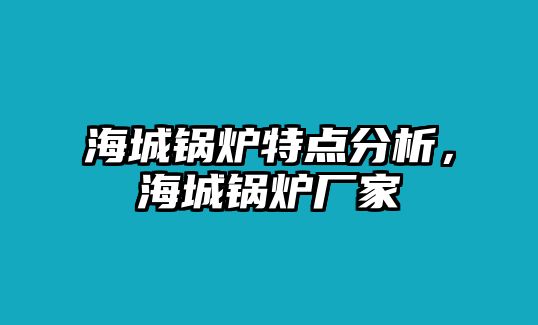 海城锅炉特点分析，海城锅炉厂家